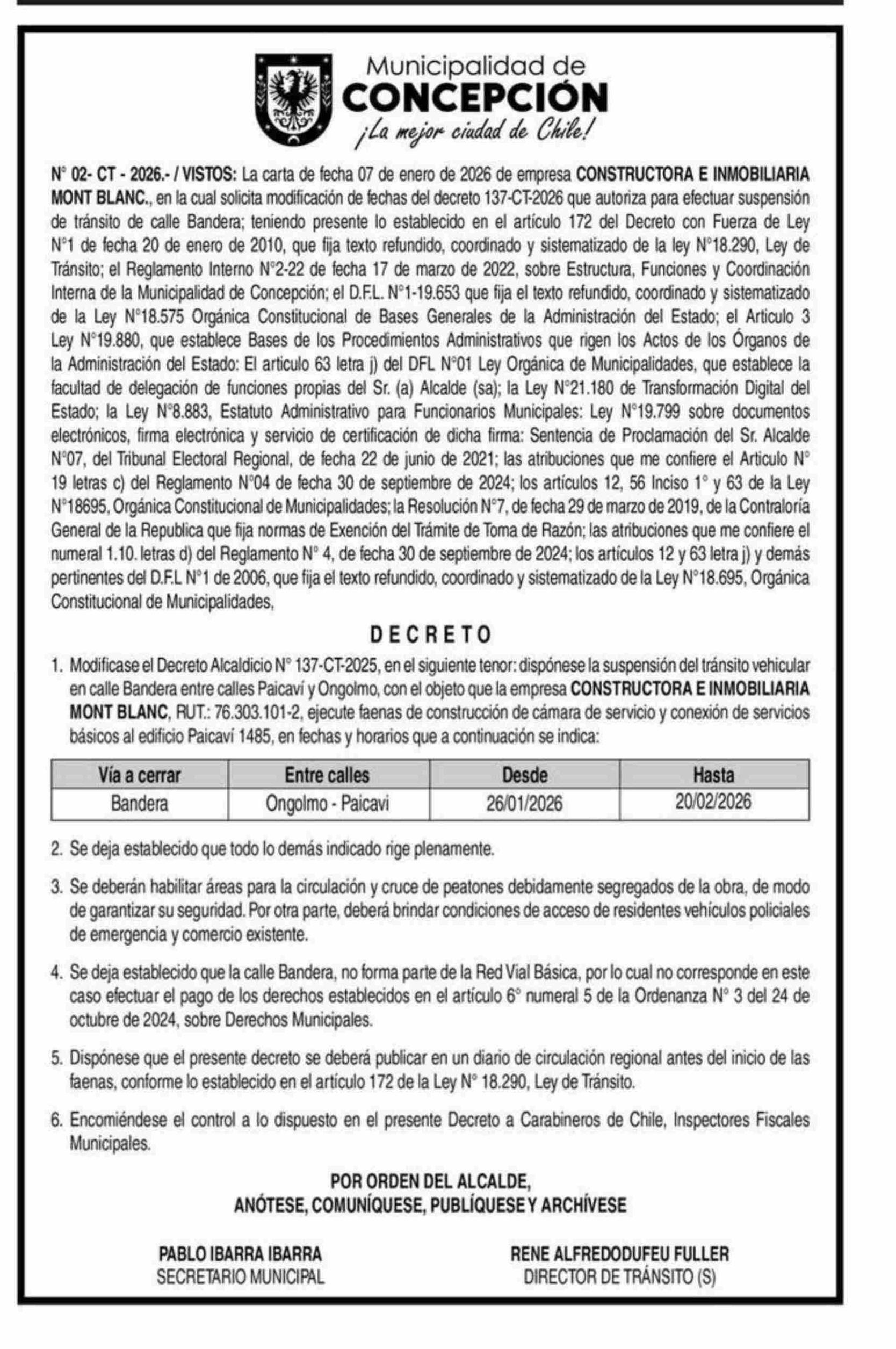 Municipalidad de
CONCEPCIÓN
¡La mejor ciudad de Chile!

N° 02- CT - 2026.- / VISTOS: La carta de fecha 07 de enero de 2026 de empresa CONSTRUCTORA E INMOBILIARIA MONT BLANC., en la cual solicita modificación de fechas del decreto 137-CT-2026 que autoriza para efectuar suspensión de tránsito de calle Bandera; teniendo presente lo establecido en el artículo 172 del Decreto con Fuerza de Ley N°1 de fecha 20 de enero de 2010, que fija texto refundido, coordinado y sistematizado de la ley N°18.290, Ley de Tránsito; el Reglamento Interno N°2-22 de fecha 17 de marzo de 2022, sobre Estructura, Funciones y Coordinación Interna de la Municipalidad de Concepción; el D.F.L. N°1-19.653 que fija el texto refundido, coordinado y sistematizado de la Ley N°18.575 Orgánica Constitucional de Bases Generales de la Administración del Estado; el Articulo 3 Ley N°19.880, que establece Bases de los Procedimientos Administrativos que rigen los Actos de los Órganos de la Administración del Estado: El articulo 63 letra j) del DFL N°01 Ley Orgánica de Municipalidades, que establece la facultad de delegación de funciones propias del Sr. (a) Alcalde (sa); la Ley N°21.180 de Transformación Digital del Estado; la Ley N°8.883, Estatuto Administrativo para Funcionarios Municipales: Ley N°19.799 sobre documentos electrónicos, firma electrónica y servicio de certificación de dicha firma: Sentencia de Proclamación del Sr. Alcalde N°07, del Tribunal Electoral Regional, de fecha 22 de junio de 2021; las atribuciones que me confiere el Articulo N° 19 letras c) del Reglamento N°04 de fecha 30 de septiembre de 2024; los artículos 12, 56 Inciso 1° y 63 de la Ley N°18695, Orgánica Constitucional de Municipalidades; la Resolución N°7, de fecha 29 de marzo de 2019, de la Contraloría General de la Republica que fija normas de Exención del Trámite de Toma de Razón; las atribuciones que me confiere el numeral 1.10. letras d) del Reglamento N° 4, de fecha 30 de septiembre de 2024; los artículos 12 y 63 letra j) y demás pertinentes del D.F.L N°1 de 2006, que fija el texto refundido, coordinado y sistematizado de la Ley N°18.695, Orgánica Constitucional de Municipalidades,

DECRETO

1. Modificase el Decreto Alcaldicio N° 137-CT-2025, en el siguiente tenor: dispónese la suspensión del tránsito vehicular en calle Bandera entre calles Paicaví y Ongolmo, con el objeto que la empresa CONSTRUCTORA E INMOBILIARIA MONT BLANC, RUT.: 76.303.101-2, ejecute faenas de construcción de cámara de servicio y conexión de servicios básicos al edificio Paicaví 1485, en fechas y horarios que a continuación se indica:

| Vía a cerrar | Entre calles | Desde | Hasta |
|---|---|---|---|
| Bandera | Ongolmo - Paicavi | 26/01/2026 | 20/02/2026 |

2. Se deja establecido que todo lo demás indicado rige plenamente.

3. Se deberán habilitar áreas para la circulación y cruce de peatones debidamente segregados de la obra, de modo de garantizar su seguridad. Por otra parte, deberá brindar condiciones de acceso de residentes vehículos policiales de emergencia y comercio existente.

4. Se deja establecido que la calle Bandera, no forma parte de la Red Vial Básica, por lo cual no corresponde en este caso efectuar el pago de los derechos establecidos en el artículo 6° numeral 5 de la Ordenanza N° 3 del 24 de octubre de 2024, sobre Derechos Municipales.

5. Dispónese que el presente decreto se deberá publicar en un diario de circulación regional antes del inicio de las faenas, conforme lo establecido en el artículo 172 de la Ley N° 18.290, Ley de Tránsito.

6. Encomiéndese el control a lo dispuesto en el presente Decreto a Carabineros de Chile, Inspectores Fiscales Municipales.

POR ORDEN DEL ALCALDE,
ANÓTESE, COMUNÍQUESE, PUBLÍQUESE Y ARCHÍVESE

PABLO IBARRA IBARRA
SECRETARIO MUNICIPAL

RENE ALFREDODUFEU FULLER
DIRECTOR DE TRÁNSITO (S)